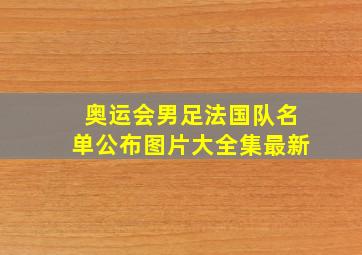 奥运会男足法国队名单公布图片大全集最新